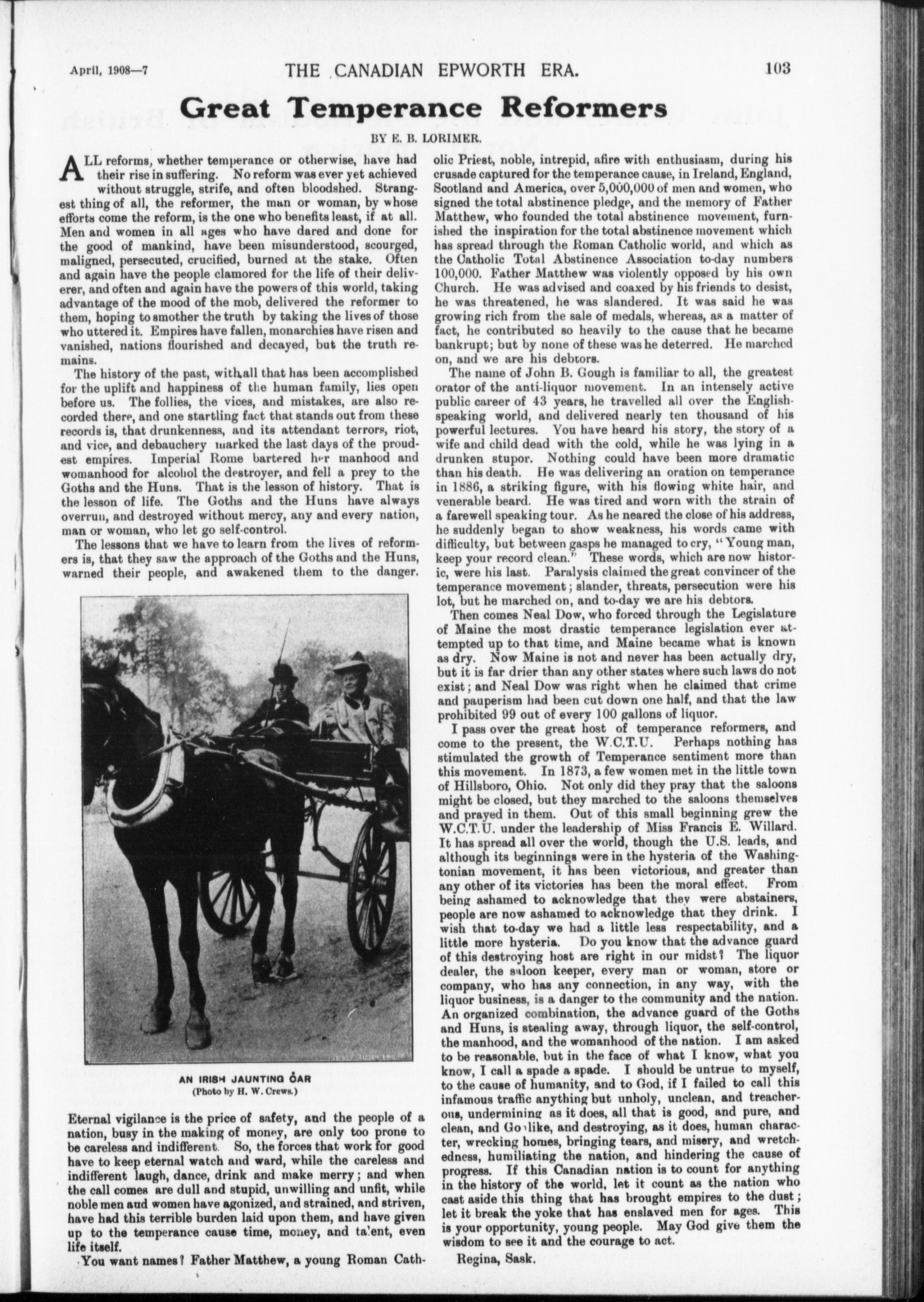 April, 1908—7 THE CANADIAN EPWORTH ERA. 103

Great Temperance Reformers

BY E. B. LORIMER.

ALL reforms, whether temperance or otherwise, have had their rise in suffering. No reform was ever yet achieved without struggle, strife, and often bloodshed. Strangest thing of all, the reformer, the man or woman, by whose efforts come the reform, is the one who benefits least, if at all. Men and women in all ages who have dared and done for the good of mankind, have been misunderstood, scourged, maligned, persecuted, crucified, burned at the stake. Often and again have the people clamored for the life of their deliverer, and often and again have the powers of this world, taking advantage of the mood of the mob, delivered the reformer to them, hoping to smother the truth by taking the lives of those who uttered it. Empires have fallen, monarchies have risen and vanished, nations flourished and decayed, but the truth remains.

The history of the past, with all that has been accomplished for the uplift and happiness of the human family, lies open before us. The follies, the vices, and mistakes, are also recorded there, and one startling fact that stands out from these records is, that drunkenness, and its attendant terrors, riot, and vice, and debauchery marked the last days of the proudest empires. Imperial Rome bartered her manhood and womanhood for alcohol the destroyer, and fell a prey to the Goths and the Huns. That is the lesson of history. That is the lesson of life. The Goths and the Huns have always overrun, and destroyed without mercy, any and every nation, man or woman, who let go self-control.

The lessons that we have to learn from the lives of reformers is, that they saw the approach of the Goths and the Huns, warned their people, and awakened them to the danger.

AN IRISH JAUNTING CAR
(Photo by H. W. Crews.)

Eternal vigilance is the price of safety, and the people of a nation, busy in the making of money, are only too prone to be careless and indifferent. So, the forces that work for good have to keep eternal watch and ward, while the careless and indifferent laugh, dance, drink and make merry; and when the call comes are dull and stupid, unwilling and unfit, while noble men and women have agonized, and strained, and striven, have had this terrible burden laid upon them, and have given up to the temperance cause time, money, and talent, even life itself.

You want names? Father Matthew, a young Roman Catholic Priest, noble, intrepid, afire with enthusiasm, during his crusade captured for the temperance cause, in Ireland, England, Scotland and America, over 5,000,000 of men and women, who signed the total abstinence pledge, and the memory of Father Matthew, who founded the total abstinence movement, furnished the inspiration for the total abstinence movement which has spread through the Roman Catholic world, and which as the Catholic Total Abstinence Association to-day numbers 100,000. Father Matthew was violently opposed by his own Church. He was advised and coaxed by his friends to desist, he was threatened, he was slandered. It was said he was growing rich from the sale of medals, whereas, as a matter of fact, he contributed so heavily to the cause that he became bankrupt; but by none of these was he deterred. He marched on, and we are his debtors.

The name of John B. Gough is familiar to all, the greatest orator of the anti-liquor movement. In an intensely active public career of 43 years, he travelled all over the English-speaking world, and delivered nearly ten thousand of his powerful lectures. You have heard his story, the story of a wife and child dead with the cold, while he was lying in a drunken stupor. Nothing could have been more dramatic than his death. He was delivering an oration on temperance in 1886, a striking figure, with his flowing white hair, and venerable beard. He was tired and worn with the strain of a farewell speaking tour. As he neared the close of his address, he suddenly began to show weakness, his words came with difficulty, but between gasps he managed to cry, "Young man, keep your record clean." These words, which are now historic, were his last. Paralysis claimed the great convincer of the temperance movement; slander, threats, persecution were his lot, but he marched on, and to-day we are his debtors.

Then comes Neal Dow, who forced through the Legislature of Maine the most drastic temperance legislation ever attempted up to that time, and Maine became what is known as dry. Now Maine is not and never has been actually dry, but it is far drier than any other states where such laws do not exist; and Neal Dow was right when he claimed that crime and pauperism had been cut down one half, and that the law prohibited 99 out of every 100 gallons of liquor.

I pass over the great host of temperance reformers, and come to the present, the W.C.T.U. Perhaps nothing has stimulated the growth of Temperance sentiment more than this movement. In 1873, a few women met in the little town of Hillsboro, Ohio. Not only did they pray that the saloons might be closed, but they marched to the saloons themselves and prayed in them. Out of this small beginning grew the W.C.T.U. under the leadership of Miss Francis E. Willard. It has spread all over the world, though the U.S. leads, and although its beginnings were in the hysteria of the Washingtonian movement, it has been victorious, and greater than any other of its victories has been the moral effect. From being ashamed to acknowledge that they were abstainers, people are now ashamed to acknowledge that they drink. I wish that to-day we had a little less respectability, and a little more hysteria. Do you know that the advance guard of this destroying host are right in our midst? The liquor dealer, the saloon keeper, every man or woman, store or company, who has any connection, in any way, with the liquor business, is a danger to the community and the nation. An organized combination, the advance guard of the Goths and Huns, is stealing away, through liquor, the self-control, the manhood, and the womanhood of the nation. I am asked to be reasonable, but in the face of what I know, what you know, I call a spade a spade. I should be untrue to myself, to the cause of humanity, and to God, if I failed to call this infamous traffic anything but unholy, unclean, and treacherous, undermining as it does, all that is good, and pure, and clean, and Godlike, and destroying, as it does, human character, wrecking homes, bringing tears, and misery, and wretchedness, humiliating the nation, and hindering the cause of progress. If this Canadian nation is to count for anything in the history of the world, let it count as the nation who cast aside this thing that has brought empires to the dust; let it break the yoke that has enslaved men for ages. This is your opportunity, young people. May God give them the wisdom to see it and the courage to act.

Regina, Sask.